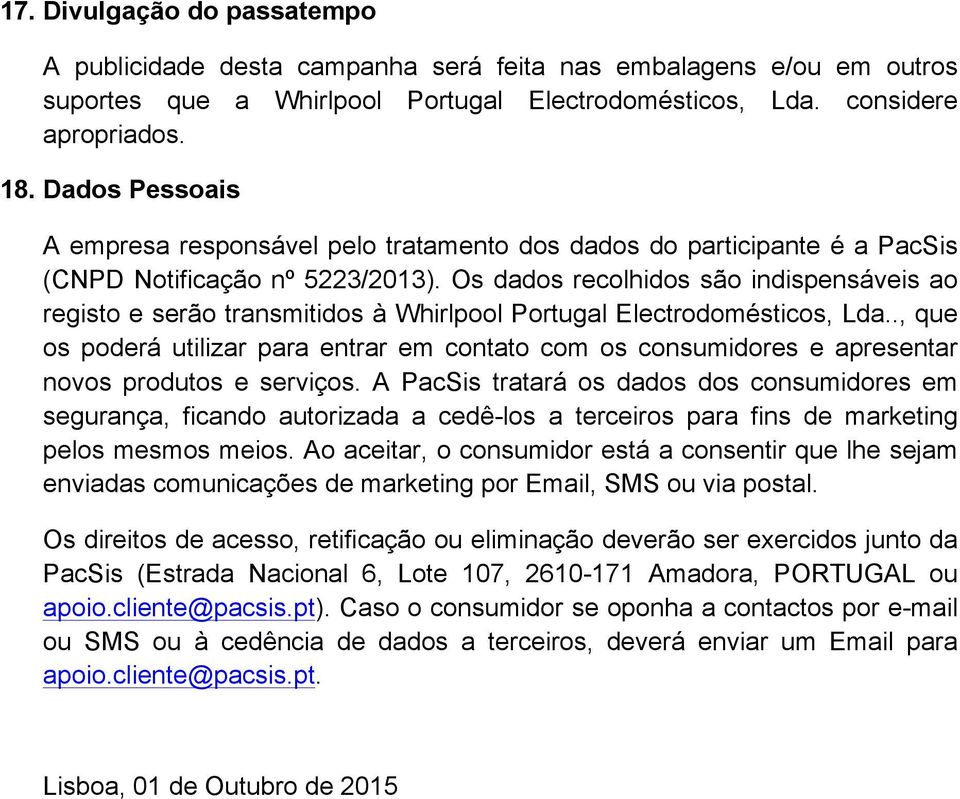 17. Divulgação do passatempo

A publicidade desta campanha será feita nas embalagens e/ou em outros suportes que a Whirlpool Portugal Electrodomésticos, Lda. considere apropriados.

18. Dados Pessoais

A empresa responsável pelo tratamento dos dados do participante é a PacSis (CNPD Notificação nº 5223/2013). Os dados recolhidos são indispensáveis ao registo e serão transmitidos à Whirlpool Portugal Electrodomésticos, Lda.., que os poderá utilizar para entrar em contato com os consumidores e apresentar novos produtos e serviços. A PacSis tratará os dados dos consumidores em segurança, ficando autorizada a cedê-los a terceiros para fins de marketing pelos mesmos meios. Ao aceitar, o consumidor está a consentir que lhe sejam enviadas comunicações de marketing por Email, SMS ou via postal.

Os direitos de acesso, retificação ou eliminação deverão ser exercidos junto da PacSis (Estrada Nacional 6, Lote 107, 2610-171 Amadora, PORTUGAL ou apoio.cliente@pacsis.pt). Caso o consumidor se oponha a contactos por e-mail ou SMS ou à cedência de dados a terceiros, deverá enviar um Email para apoio.cliente@pacsis.pt.

Lisboa, 01 de Outubro de 2015